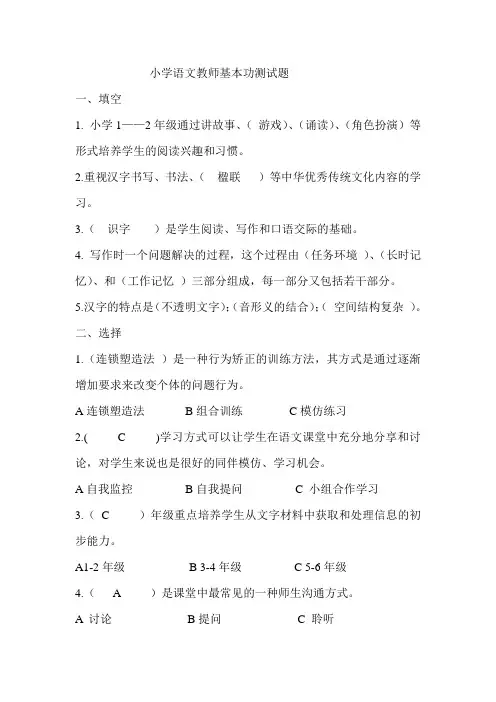 小学语文教师基本功测试题

一、填空

1. 小学 1——2 年级通过讲故事、（ 游戏）、（诵读）、（角色扮演）等形式培养学生的阅读兴趣和习惯。

2.重视汉字书写、书法、（ 楹联 ）等中华优秀传统文化内容的学习。

3.（ 识字 ）是学生阅读、写作和口语交际的基础。

4. 写作时一个问题解决的过程，这个过程由（任务环境 ）、（长时记忆）、和（工作记忆 ）三部分组成，每一部分又包括若干部分。

5.汉字的特点是（不透明文字）；（音形义的结合）；（ 空间结构复杂 ）。

二、选择

1.（连锁塑造法 ）是一种行为矫正的训练方法，其方式是通过逐渐增加要求来改变个体的问题行为。

A 连锁塑造法　　B 组合训练　　C 模仿练习

2.（ C ）学习方式可以让学生在语文课堂中充分地分享和讨论，对学生来说也是很好的同伴模仿、学习机会。

A 自我监控　　B 自我提问　　C 小组合作学习

3.（ C ）年级重点培养学生从文字材料中获取和处理信息的初步能力。

A1-2 年级　　B 3-4 年级　　C 5-6 年级

4.（ A ）是课堂中最常见的一种师生沟通方式。

A 讨论　　B 提问　　C 聆听